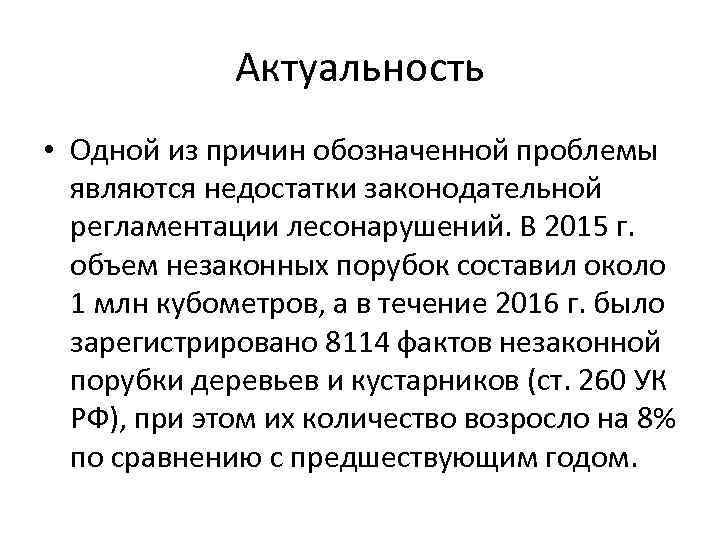 Актуальность

• Одной из причин обозначенной проблемы являются недостатки законодательной регламентации лесонарушений. В 2015 г. объем незаконных порубок составил около 1 млн кубометров, а в течение 2016 г. было зарегистрировано 8114 фактов незаконной порубки деревьев и кустарников (ст. 260 УК РФ), при этом их количество возросло на 8% по сравнению с предшествующим годом.